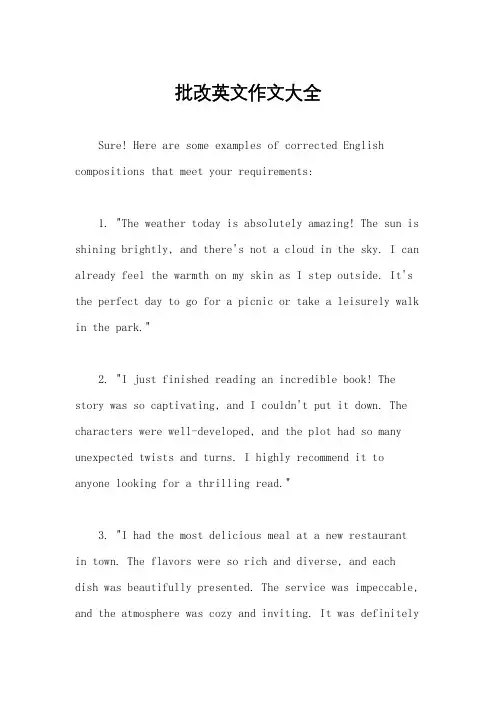 批改英文作文大全

Sure! Here are some examples of corrected English compositions that meet your requirements:

1. "The weather today is absolutely amazing! The sun is shining brightly, and there's not a cloud in the sky. I can already feel the warmth on my skin as I step outside. It's the perfect day to go for a picnic or take a leisurely walk in the park."

2. "I just finished reading an incredible book! The story was so captivating, and I couldn't put it down. The characters were well-developed, and the plot had so many unexpected twists and turns. I highly recommend it to anyone looking for a thrilling read."

3. "I had the most delicious meal at a new restaurant in town. The flavors were so rich and diverse, and each dish was beautifully presented. The service was impeccable, and the atmosphere was cozy and inviting. It was definitely